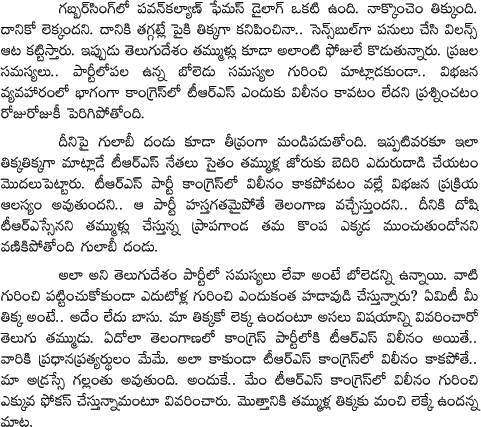 గబ్బర్‌సింగ్‌లో పవన్‌కల్యాణ్ ఫేమస్ డైలాగ్ ఒకటి ఉంది. నాక్కొంచెం తిక్కుంది. దానికో లెక్కుందని. దానికి తగ్గట్లే పైకి తిక్కగా కనిపించినా.. సెన్స్‌బుల్‌గా పనులు చేసి విలన్స్ ఆట కట్టిస్తారు. ఇప్పుడు తెలుగుదేశం తమ్ముళ్లు కూడా అలాంటి ఫోజులే కొడుతున్నారు. ప్రజల సమస్యలు.. పార్టీలోపల ఉన్న బోలెడు సమస్యల గురించి మాట్లాడకుండా.. విభజన వ్యవహారంలో భాగంగా కాంగ్రెస్‌లో టీఆర్ఎస్ ఎందుకు విలీనం కావటం లేదని ప్రశ్నించటం రోజురోజుకీ పెరిగిపోతోంది.

దీనిపై గులాబీ దండు కూడా తీవ్రంగా మండిపడుతోంది. ఇప్పటివరకూ ఇలా తిక్కతిక్కగా మాట్లాడే టీఆర్ఎస్ నేతలు సైతం తమ్ముళ్ల జోరుకు బెదిరి ఎదురుదాడి చేయటం మొదలుపెట్టారు. టీఆర్ఎస్ పార్టీ కాంగ్రెస్‌లో విలీనం కాకపోవటం వల్లే విభజన ప్రక్రియ ఆలస్యం అవుతుందని.. ఆ పార్టీ హస్తగతమైపోతే తెలంగాణ వచ్చేస్తుందని.. దీనికి దోషి టీఆర్ఎస్సేనని తమ్ముళ్లు చేస్తున్న ప్రాపగాండ తమ కొంప ఎక్కడ ముంచుతుందోనని వణికిపోతోంది గులాబీ దండు.

అలా అని తెలుగుదేశం పార్టీలో సమస్యలు లేవా అంటే బోలెడన్ని ఉన్నాయి. వాటి గురించి పట్టించుకోకుండా ఎదుటోళ్ల గురించి ఎందుకంత హడావుడి చేస్తున్నారు? ఏమిటీ మీ తిక్క అంటే.. అదేం లేదు బాసు. మా తిక్కకో లెక్క ఉందంటూ అసలు విషయాన్ని వివరించారో తెలుగు తమ్ముడు. ఏదోలా తెలంగాణలో కాంగ్రెస్ పార్టీలోకి టీఆర్ఎస్ విలీనం అయితే.. వారికి ప్రధానప్రత్యర్థులం మేమే. అలా కాకుండా టీఆర్ఎస్ కాంగ్రెస్‌లో విలీనం కాకపోతే.. మా అడ్రస్సే గల్లంతు అవుతుంది. అందుకే.. మేం టీఆర్ఎస్ కాంగ్రెస్‌లో విలీనం గురించి ఎక్కువ ఫోకస్ చేస్తున్నామంటూ వివరించారు. మొత్తానికి తమ్ముళ్ల తిక్కకు మంచి లెక్కే ఉందన్న మాట.